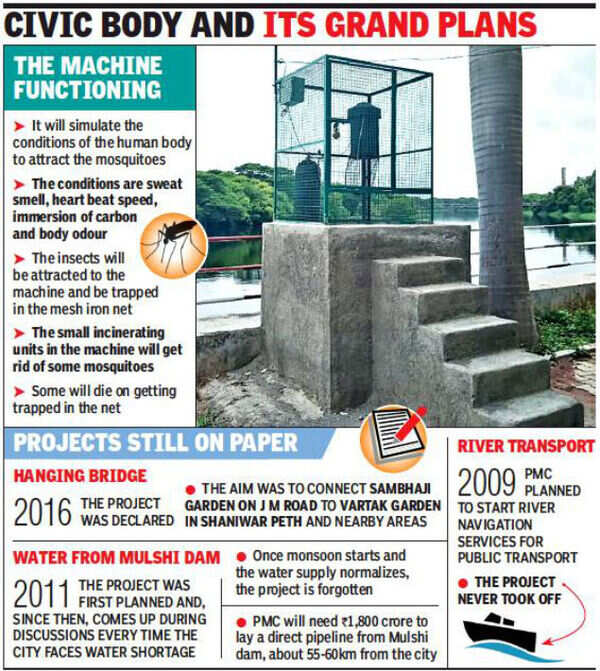 CIVIC BODY AND ITS GRAND PLANS

THE MACHINE FUNCTIONING

➤ It will simulate the conditions of the human body to attract the mosquitoes

➤ The conditions are sweat smell, heart beat speed, immersion of carbon and body odour

➤ The insects will be attracted to the machine and be trapped in the mesh iron net

➤ The small incinerating units in the machine will get rid of some mosquitoes

➤ Some will die on getting trapped in the net

PROJECTS STILL ON PAPER

HANGING BRIDGE

2016 THE PROJECT WAS DECLARED

● THE AIM WAS TO CONNECT SAMBHAJI GARDEN ON J M ROAD TO VARTAK GARDEN IN SHANIWAR PETH AND NEARBY AREAS

WATER FROM MULSHI DAM

2011 THE PROJECT WAS FIRST PLANNED AND, SINCE THEN, COMES UP DURING DISCUSSIONS EVERY TIME THE CITY FACES WATER SHORTAGE

● Once monsoon starts and the water supply normalizes, the project is forgotten

● PMC will need ₹1,800 crore to lay a direct pipeline from Mulshi dam, about 55-60km from the city

RIVER TRANSPORT

2009 PMC PLANNED TO START RIVER NAVIGATION SERVICES FOR PUBLIC TRANSPORT

● THE PROJECT NEVER TOOK OFF